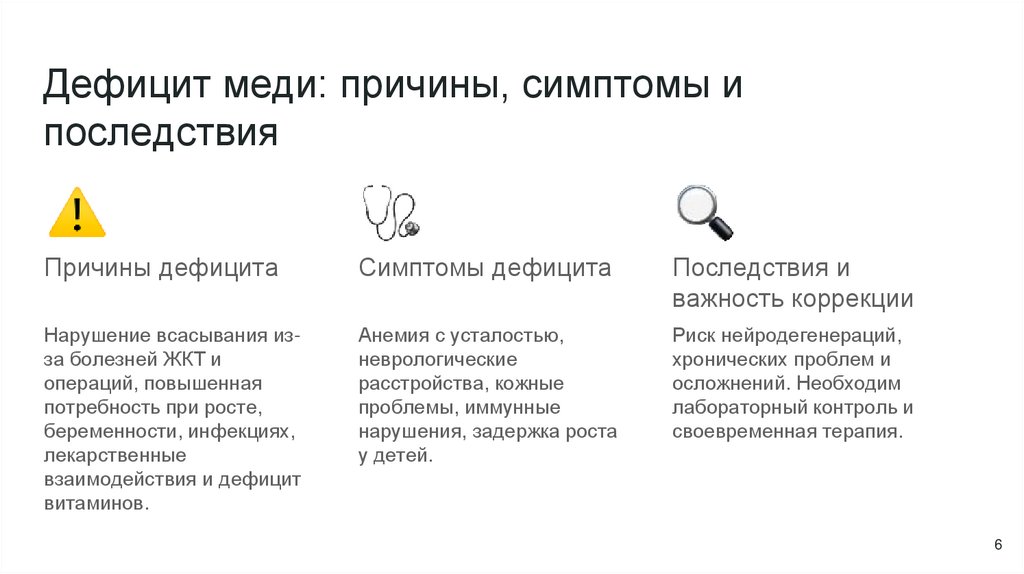 Дефицит меди: причины, симптомы и последствия

Причины дефицита

Нарушение всасывания из-за болезней ЖКТ и операций, повышенная потребность при росте, беременности, инфекциях, лекарственные взаимодействия и дефицит витаминов.

Симптомы дефицита

Анемия с усталостью, неврологические расстройства, кожные проблемы, иммунные нарушения, задержка роста у детей.

Последствия и важность коррекции

Риск нейродегенераций, хронических проблем и осложнений. Необходим лабораторный контроль и своевременная терапия.

6